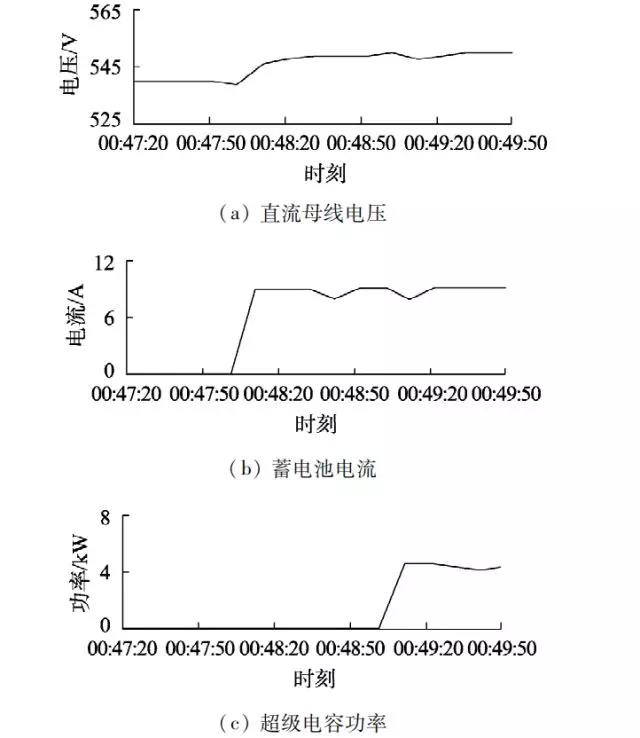 电压/V
565
545
525
00:47:20 00:47:50 00:48:20 00:48:50 00:49:20 00:49:50
时刻
(a) 直流母线电压

电流/A
12
6
0
00:47:20 00:47:50 00:48:20 00:48:50 00:49:20 00:49:50
时刻
(b) 蓄电池电流

功率/kW
8
4
0
00:47:20 00:47:50 00:48:20 00:48:50 00:49:20 00:49:50
时刻
(c) 超级电容功率